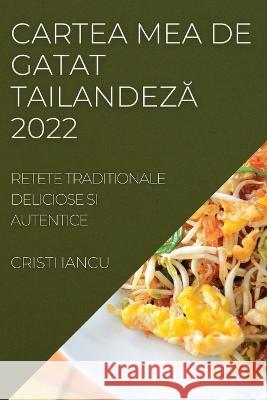 CARTEA MEA DE GATAT TAILANDEZĂ 2022

RETETE TRADITIONALE DELICIOSE SI AUTENTICE

CRISTI IANCU

Kraina Książek